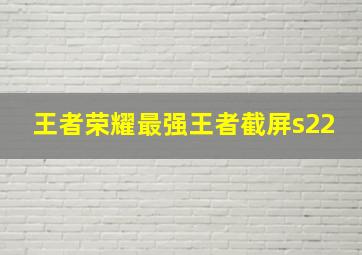 王者荣耀最强王者截屏s22